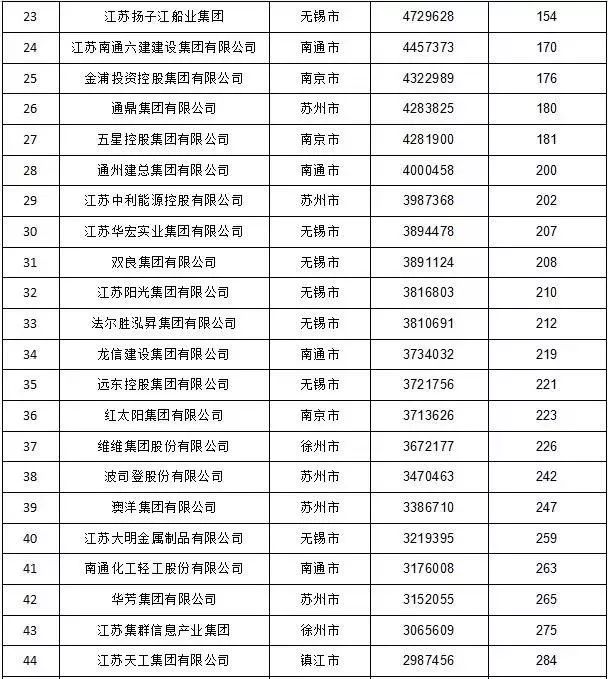 | 23 | 江苏扬子江船业集团 | 无锡市 | 4729628 | 154 |
|---|---|---|---|---|
| 24 | 江苏南通六建建设集团有限公司 | 南通市 | 4457373 | 170 |
| 25 | 金浦投资控股集团有限公司 | 南京市 | 4322989 | 176 |
| 26 | 通鼎集团有限公司 | 苏州市 | 4283825 | 180 |
| 27 | 五星控股集团有限公司 | 南京市 | 4281900 | 181 |
| 28 | 通州建总集团有限公司 | 南通市 | 4000458 | 200 |
| 29 | 江苏中利能源控股有限公司 | 苏州市 | 3987368 | 202 |
| 30 | 江苏华宏实业集团有限公司 | 无锡市 | 3894478 | 207 |
| 31 | 双良集团有限公司 | 无锡市 | 3891124 | 208 |
| 32 | 江苏阳光集团有限公司 | 无锡市 | 3816803 | 210 |
| 33 | 法尔胜泓昇集团有限公司 | 无锡市 | 3810691 | 212 |
| 34 | 龙信建设集团有限公司 | 南通市 | 3734032 | 219 |
| 35 | 远东控股集团有限公司 | 无锡市 | 3721756 | 221 |
| 36 | 红太阳集团有限公司 | 南京市 | 3713626 | 223 |
| 37 | 维维集团股份有限公司 | 徐州市 | 3672177 | 226 |
| 38 | 波司登股份有限公司 | 苏州市 | 3470463 | 242 |
| 39 | 澳洋集团有限公司 | 苏州市 | 3386710 | 247 |
| 40 | 江苏大明金属制品有限公司 | 无锡市 | 3219395 | 259 |
| 41 | 南通化工轻工股份有限公司 | 南通市 | 3176008 | 263 |
| 42 | 华芳集团有限公司 | 苏州市 | 3152055 | 265 |
| 43 | 江苏集群信息产业集团 | 徐州市 | 3065609 | 275 |
| 44 | 江苏天工集团有限公司 | 镇江市 | 2987456 | 284 |